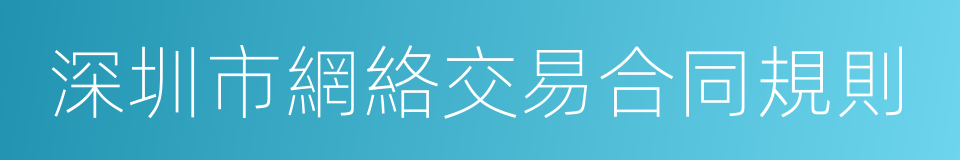 深圳市網絡交易合同規則